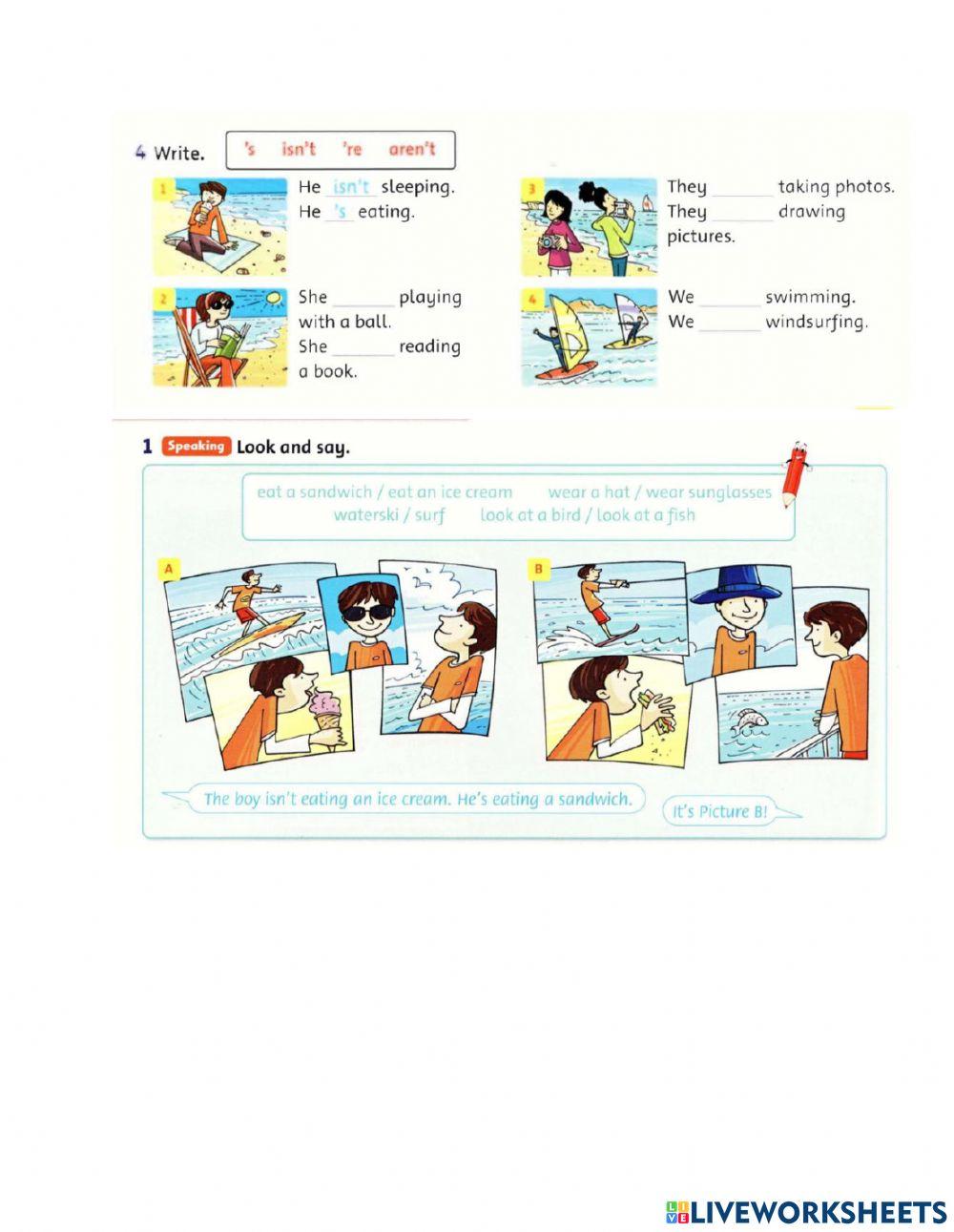 4 Write. 's isn't 're aren't

1 He isn't sleeping. He 's eating.

2 She ____ playing with a ball. She ____ reading a book.

3 They ____ taking photos. They ____ drawing pictures.

4 We ____ swimming. We ____ windsurfing.

1 Speaking Look and say.

eat a sandwich / eat an ice cream wear a hat / wear sunglasses
waterski / surf look at a bird / look at a fish

A

B

The boy isn't eating an ice cream. He's eating a sandwich.

It's Picture B!

LIVEWORKSHEETS